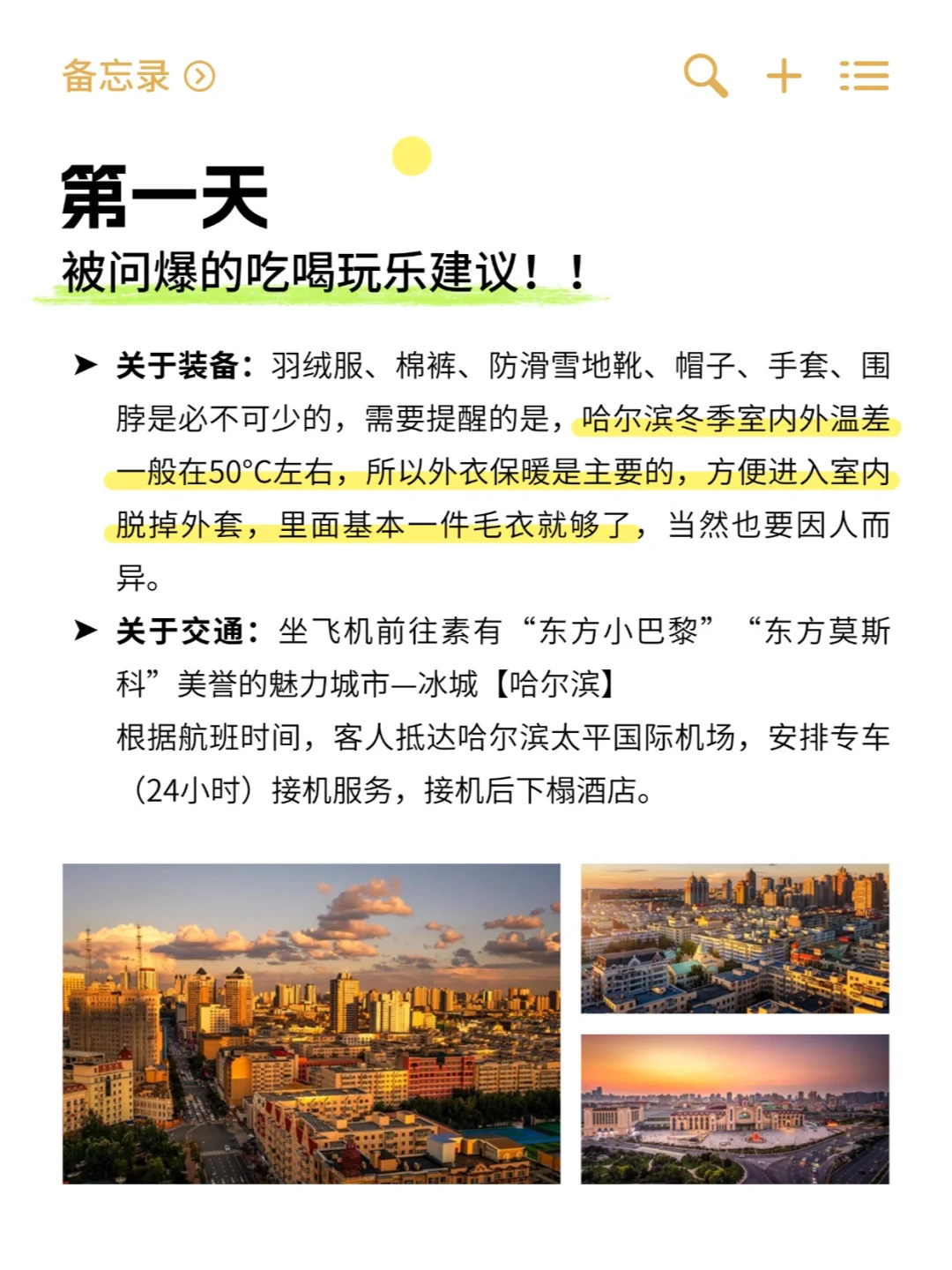 备忘录

第一天

被问爆的吃喝玩乐建议！！

➤ 关于装备：羽绒服、棉裤、防滑雪地靴、帽子、手套、围脖是必不可少的，需要提醒的是，哈尔滨冬季室内外温差一般在50°C左右，所以外衣保暖是主要的，方便进入室内脱掉外套，里面基本一件毛衣就够了，当然也要因人而异。

➤ 关于交通：坐飞机前往素有“东方小巴黎”“东方莫斯科”美誉的魅力城市—冰城【哈尔滨】
根据航班时间，客人抵达哈尔滨太平国际机场，安排专车（24小时）接机服务，接机后下榻酒店。